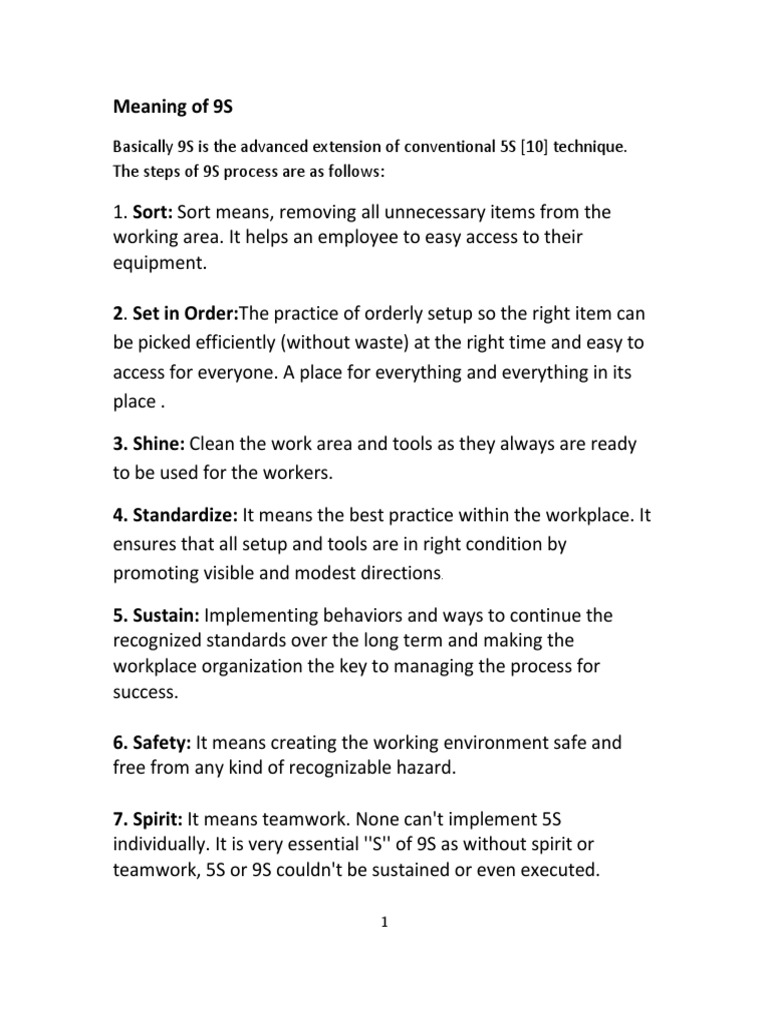 Meaning of 9S

Basically 9S is the advanced extension of conventional 5S [10] technique. The steps of 9S process are as follows:

1. Sort: Sort means, removing all unnecessary items from the working area. It helps an employee to easy access to their equipment.

2. Set in Order:The practice of orderly setup so the right item can be picked efficiently (without waste) at the right time and easy to access for everyone. A place for everything and everything in its place .

3. Shine: Clean the work area and tools as they always are ready to be used for the workers.

4. Standardize: It means the best practice within the workplace. It ensures that all setup and tools are in right condition by promoting visible and modest directions.

5. Sustain: Implementing behaviors and ways to continue the recognized standards over the long term and making the workplace organization the key to managing the process for success.

6. Safety: It means creating the working environment safe and free from any kind of recognizable hazard.

7. Spirit: It means teamwork. None can't implement 5S individually. It is very essential ''S'' of 9S as without spirit or teamwork, 5S or 9S couldn't be sustained or even executed.

1